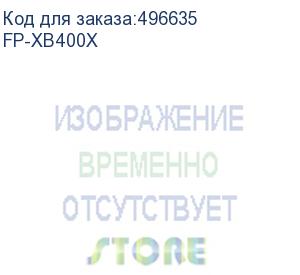 Код для заказа:496635
FP-XB400X

ИЗОБРАЖЕНИЕ
ВРЕМЕННО
ОТСУТСТВУЕТ
STORE